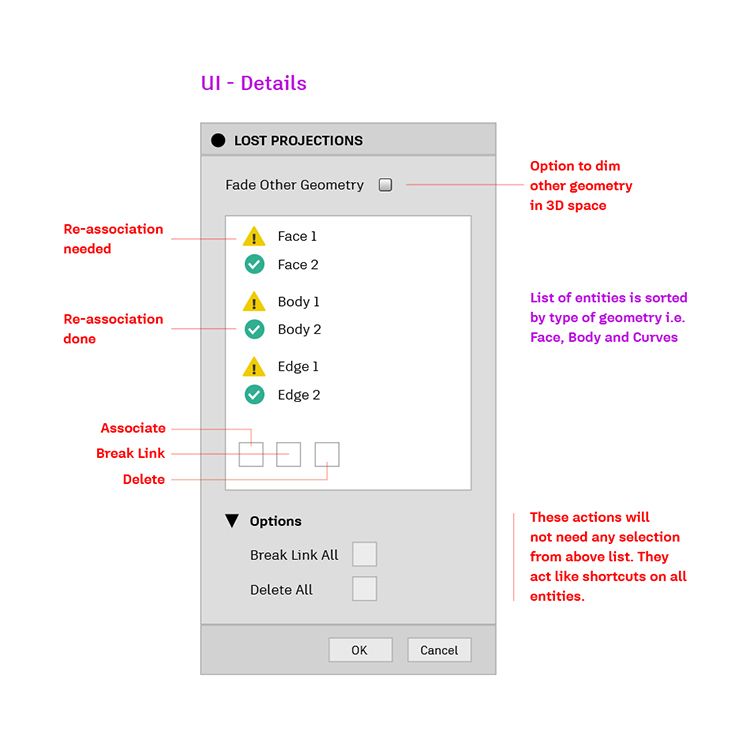 UI - Details

LOST PROJECTIONS

Fade Other Geometry

Option to dim other geometry in 3D space

Re-association needed

Face 1
Face 2

Body 1

Re-association done

Body 2

Edge 1
Edge 2

List of entities is sorted by type of geometry i.e. Face, Body and Curves

Associate
Break Link
Delete

Options

Break Link All

Delete All

These actions will not need any selection from above list. They act like shortcuts on all entities.

OK
Cancel